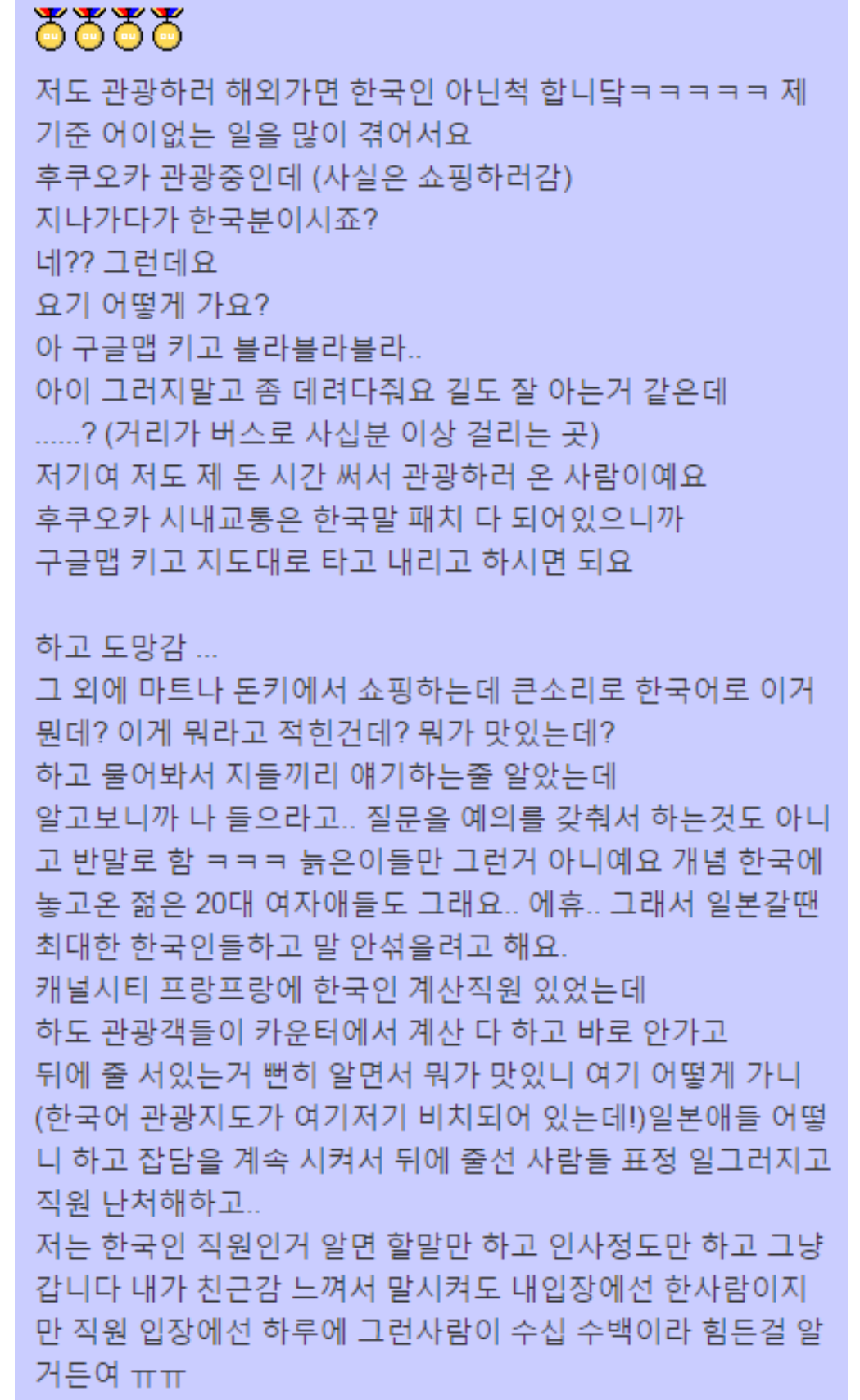 저도 관광하러 해외가면 한국인 아닌척 합니닼ㅋㅋㅋㅋㅋ 제 기준 어이없는 일을 많이 겪어서요
후쿠오카 관광중인데 (사실은 쇼핑하러감)
지나가다가 한국분이시죠?
네?? 그런데요
요기 어떻게 가요?
아 구글맵 키고 블라블라블라..
아이 그러지말고 좀 데려다줘요 길도 잘 아는거 같은데
......? (거리가 버스로 사십분 이상 걸리는 곳)
저기여 저도 제 돈 시간 써서 관광하러 온 사람이예요
후쿠오카 시내교통은 한국말 패치 다 되어있으니까
구글맵 키고 지도대로 타고 내리고 하시면 되요

하고 도망감 ...
그 외에 마트나 돈키에서 쇼핑하는데 큰소리로 한국어로 이거 뭔데? 이게 뭐라고 적힌건데? 뭐가 맛있는데?
하고 물어봐서 지들끼리 얘기하는줄 알았는데
알고보니까 나 들으라고.. 질문을 예의를 갖춰서 하는것도 아니고 반말로 함 ㅋㅋㅋ 늙은이들만 그런거 아니예요 개념 한국에 놓고온 젊은 20대 여자애들도 그래요.. 에휴.. 그래서 일본갈땐 최대한 한국인들하고 말 안섞을려고 해요.
캐널시티 프랑프랑에 한국인 계산직원 있었는데
하도 관광객들이 카운터에서 계산 다 하고 바로 안가고
뒤에 줄 서있는거 뻔히 알면서 뭐가 맛있니 여기 어떻게 가니 (한국어 관광지도가 여기저기 비치되어 있는데!)일본애들 어떻니 하고 잡담을 계속 시켜서 뒤에 줄선 사람들 표정 일그러지고 직원 난처해하고..
저는 한국인 직원인거 알면 할말만 하고 인사정도만 하고 그냥 갑니다 내가 친근감 느껴서 말시켜도 내입장에선 한사람이지만 직원 입장에선 하루에 그런사람이 수십 수백이라 힘든걸 알거든여 ㅠㅠ